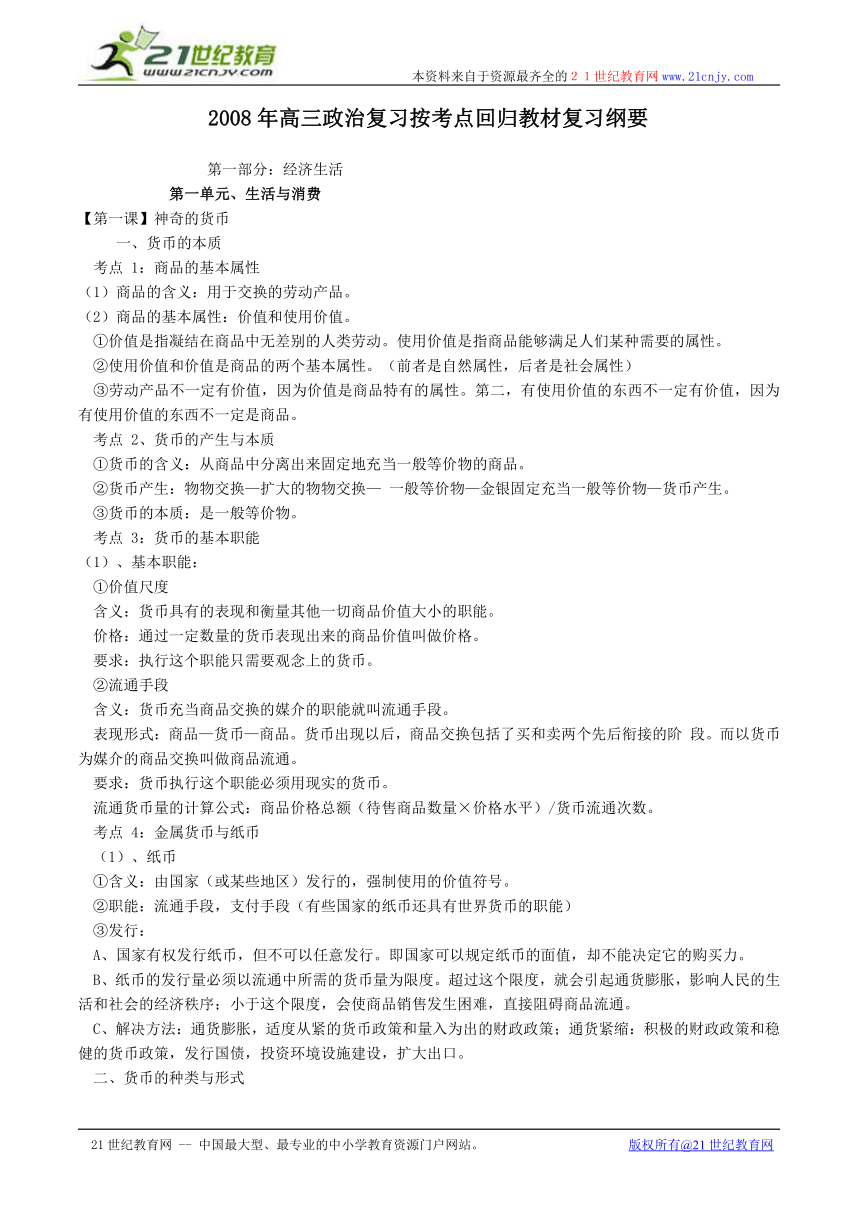 21世纪教育
www.21cnjy.com

本资料来自于资源最齐全的２１世纪教育网www.21cnjy.com

2008年高三政治复习按考点回归教材复习纲要

第一部分：经济生活

第一单元、生活与消费

【第一课】神奇的货币

一、货币的本质

考点 1：商品的基本属性

（1）商品的含义：用于交换的劳动产品。

（2）商品的基本属性：价值和使用价值。

①价值是指凝结在商品中无差别的人类劳动。使用价值是指商品能够满足人们某种需要的属性。

②使用价值和价值是商品的两个基本属性。（前者是自然属性，后者是社会属性）

③劳动产品不一定有价值，因为价值是商品特有的属性。第二，有使用价值的东西不一定有价值，因为有使用价值的东西不一定是商品。

考点 2、货币的产生与本质

①货币的含义：从商品中分离出来固定地充当一般等价物的商品。

②货币产生：物物交换—扩大的物物交换— 一般等价物—金银固定充当一般等价物—货币产生。

③货币的本质：是一般等价物。

考点 3：货币的基本职能

（1）、基本职能：

①价值尺度

含义：货币具有的表现和衡量其他一切商品价值大小的职能。

价格：通过一定数量的货币表现出来的商品价值叫做价格。

要求：执行这个职能只需要观念上的货币。

②流通手段

含义：货币充当商品交换的媒介的职能就叫流通手段。

表现形式：商品—货币—商品。货币出现以后，商品交换包括了买和卖两个先后衔接的阶 段。而以货币为媒介的商品交换叫做商品流通。

要求：货币执行这个职能必须用现实的货币。

流通货币量的计算公式：商品价格总额（待售商品数量×价格水平）/货币流通次数。

考点 4：金属货币与纸币

（1）、纸币

①含义：由国家（或某些地区）发行的，强制使用的价值符号。

②职能：流通手段，支付手段（有些国家的纸币还具有世界货币的职能）

③发行：

A、国家有权发行纸币，但不可以任意发行。即国家可以规定纸币的面值，却不能决定它的购买力。

B、纸币的发行量必须以流通中所需的货币量为限度。超过这个限度，就会引起通货膨胀，影响人民的生活和社会的经济秩序；小于这个限度，会使商品销售发生困难，直接阻碍商品流通。

C、解决方法：通货膨胀，适度从紧的货币政策和量入为出的财政政策；通货紧缩：积极的财政政策和稳健的货币政策，发行国债，投资环境设施建设，扩大出口。

二、货币的种类与形式

21世纪教育网 -- 中国最大型、最专业的中小学教育资源门户网站。

版权所有@21世纪教育网